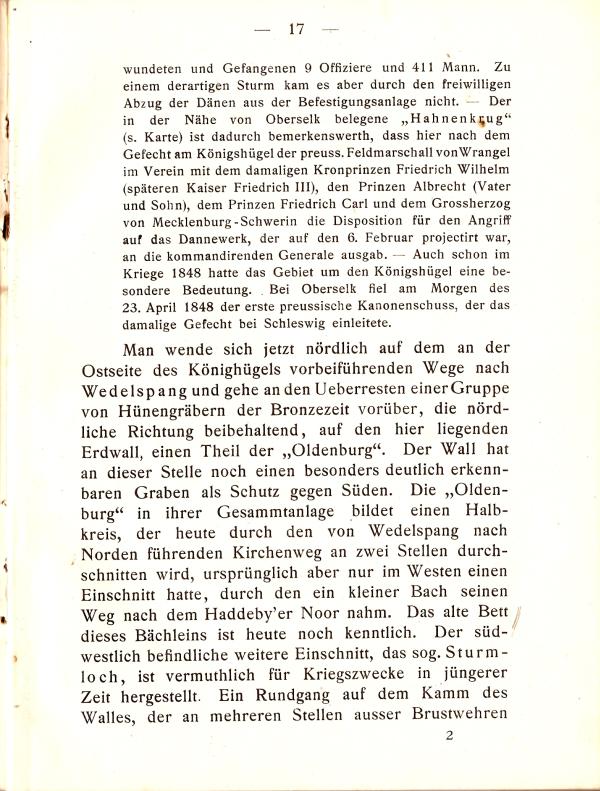 — 17 —

wundeten und Gefangenen 9 Offiziere und 411 Mann. Zu einem derartigen Sturm kam es aber durch den freiwilligen Abzug der Dänen aus der Befestigungsanlage nicht. — Der in der Nähe von Oberselk belegene „Hahnenkrug“ (s. Karte) ist dadurch bemerkenswerth, dass hier nach dem Gefecht am Königshügel der preuss. Feldmarschall von Wrangel im Verein mit dem damaligen Kronprinzen Friedrich Wilhelm (späteren Kaiser Friedrich III), den Prinzen Albrecht (Vater und Sohn), dem Prinzen Friedrich Carl und dem Grossherzog von Mecklenburg-Schwerin die Disposition für den Angriff auf das Dannewerk, der auf den 6. Februar projectirt war, an die kommandirenden Generale ausgab. — Auch schon im Kriege 1848 hatte das Gebiet um den Königshügel eine besondere Bedeutung. Bei Oberselk fiel am Morgen des 23. April 1848 der erste preussische Kanonenschuss, der das damalige Gefecht bei Schleswig einleitete.

Man wende sich jetzt nördlich auf dem an der Ostseite des Könighügels vorbeiführenden Wege nach Wedelspang und gehe an den Ueberresten einer Gruppe von Hünengräbern der Bronzezeit vorüber, die nördliche Richtung beibehaltend, auf den hier liegenden Erdwall, einen Theil der „Oldenburg“. Der Wall hat an dieser Stelle noch einen besonders deutlich erkennbaren Graben als Schutz gegen Süden. Die „Oldenburg“ in ihrer Gesammtanlage bildet einen Halbkreis, der heute durch den von Wedelspang nach Norden führenden Kirchenweg an zwei Stellen durchschnitten wird, ursprünglich aber nur im Westen einen Einschnitt hatte, durch den ein kleiner Bach seinen Weg nach dem Haddeby'er Noor nahm. Das alte Bett dieses Bächleins ist heute noch kenntlich. Der südwestlich befindliche weitere Einschnitt, das sog. Sturmloch, ist vermuthlich für Kriegszwecke in jüngerer Zeit hergestellt. Ein Rundgang auf dem Kamm des Walles, der an mehreren Stellen ausser Brustwehren

2